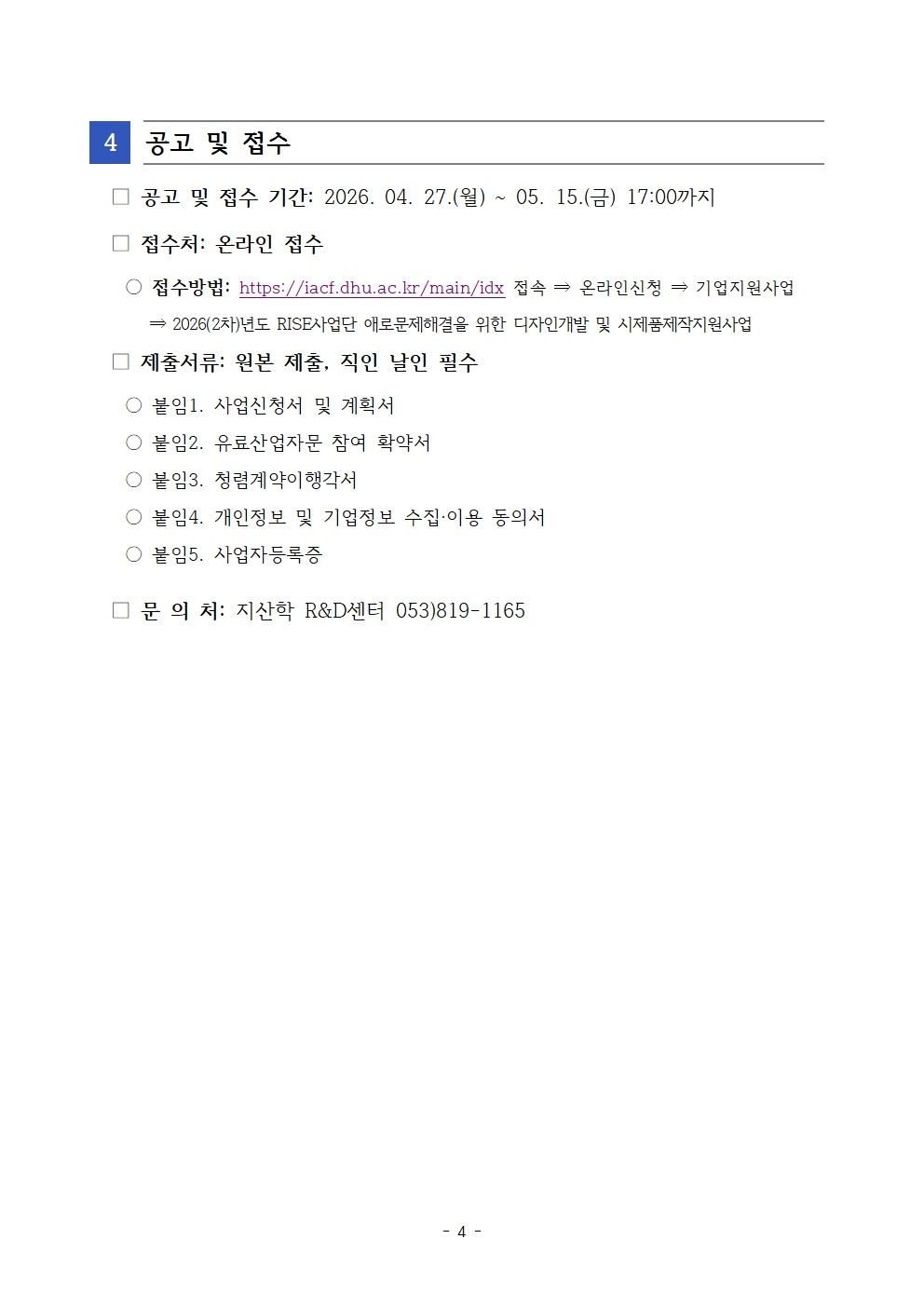 4 공고 및 접수

□ 공고 및 접수 기간: 2026. 04. 27.(월) ~ 05. 15.(금) 17:00까지

□ 접수처: 온라인 접수

○ 접수방법: https://iacf.dhu.ac.kr/main/idx 접속 ⇒ 온라인신청 ⇒ 기업지원사업 ⇒ 2026(2차)년도 RISE사업단 애로문제해결을 위한 디자인개발 및 시제품제작지원사업

□ 제출서류: 원본 제출, 직인 날인 필수

○ 붙임1. 사업신청서 및 계획서
○ 붙임2. 유료산업자문 참여 확약서
○ 붙임3. 청렴계약이행각서
○ 붙임4. 개인정보 및 기업정보 수집·이용 동의서
○ 붙임5. 사업자등록증

□ 문 의 처: 지산학 R&D센터 053)819-1165

- 4 -